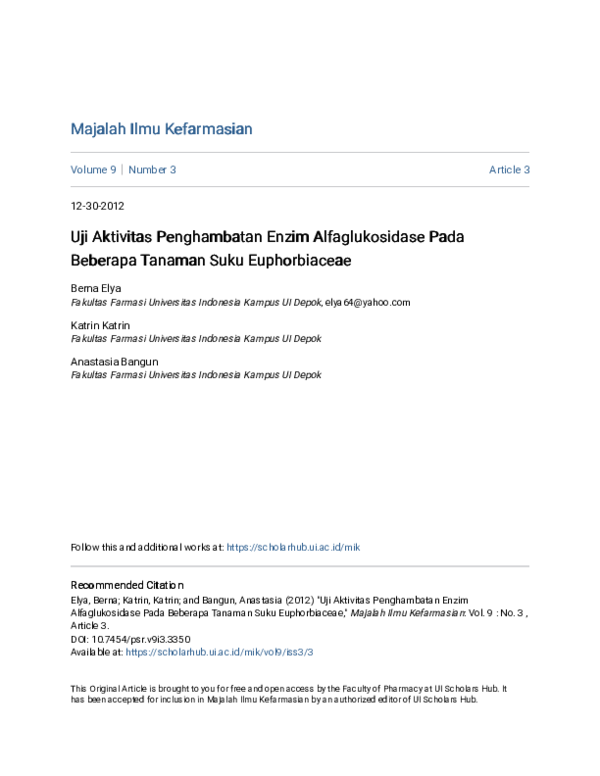 Majalah Ilmu Kefarmasian

Volume 9 | Number 3

Article 3

12-30-2012

Uji Aktivitas Penghambatan Enzim Alfaglukosidase Pada Beberapa Tanaman Suku Euphorbiaceae

Berna Elya
Fakultas Farmasi Universitas Indonesia Kampus UI Depok, elya64@yahoo.com

Katrin Katrin
Fakultas Farmasi Universitas Indonesia Kampus UI Depok

Anastasia Bangun
Fakultas Farmasi Universitas Indonesia Kampus UI Depok

Follow this and additional works at: https://scholarhub.ui.ac.id/mik

Recommended Citation
Elya, Berna; Katrin, Katrin; and Bangun, Anastasia (2012) "Uji Aktivitas Penghambatan Enzim Alfaglukosidase Pada Beberapa Tanaman Suku Euphorbiaceae," Majalah Ilmu Kefarmasian: Vol. 9 : No. 3 , Article 3.
DOI: 10.7454/psr.v9i3.3350
Available at: https://scholarhub.ui.ac.id/mik/vol9/iss3/3

This Original Article is brought to you for free and open access by the Faculty of Pharmacy at UI Scholars Hub. It has been accepted for inclusion in Majalah Ilmu Kefarmasian by an authorized editor of UI Scholars Hub.